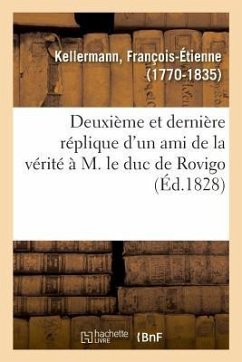 Kellermann, François-Étienne (1770-1835)

Deuxième et dernière réplique d'un ami de la vérité à M. le duc de Rovigo (Éd.1828)

hachette LIVRE

BnF